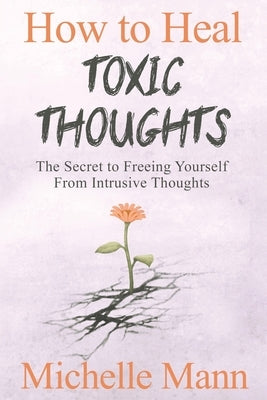 How to Heal
TOXIC
THOUGHTS

The Secret to Freeing Yourself From Intrusive Thoughts

Michelle Mann